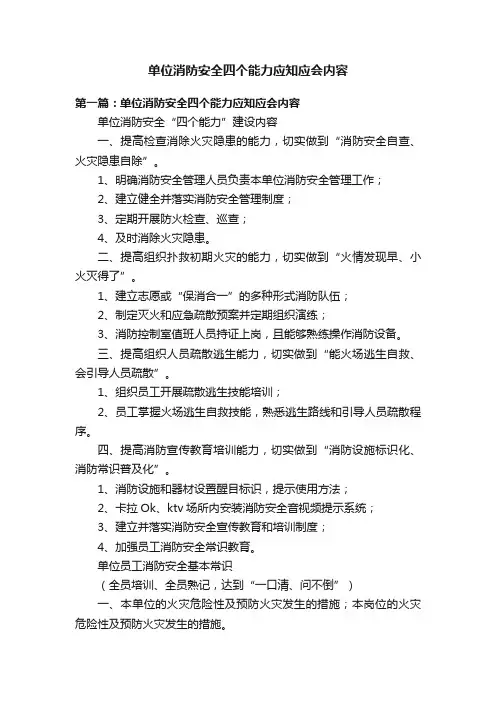 单位消防安全四个能力应知应会内容

第一篇：单位消防安全四个能力应知应会内容

单位消防安全“四个能力”建设内容

一、提高检查消除火灾隐患的能力，切实做到“消防安全自查、火灾隐患自除”。

1、明确消防安全管理人员负责本单位消防安全管理工作；

2、建立健全并落实消防安全管理制度；

3、定期开展防火检查、巡查；

4、及时消除火灾隐患。

二、提高组织扑救初期火灾的能力，切实做到“火情发现早、小火灭得了”。

1、建立志愿或“保消合一”的多种形式消防队伍；

2、制定灭火和应急疏散预案并定期组织演练；

3、消防控制室值班人员持证上岗，且能够熟练操作消防设备。

三、提高组织人员疏散逃生能力，切实做到“能火场逃生自救、会引导人员疏散”。

1、组织员工开展疏散逃生技能培训；

2、员工掌握火场逃生自救技能，熟悉逃生路线和引导人员疏散程序。

四、提高消防宣传教育培训能力，切实做到“消防设施标识化、消防常识普及化”。

1、消防设施和器材设置醒目标识，提示使用方法；

2、卡拉 Ok、ktv 场所内安装消防安全音视频提示系统；

3、建立并落实消防安全宣传教育和培训制度；

4、加强员工消防安全常识教育。

单位员工消防安全基本常识

（全员培训、全员熟记，达到“一口清、问不倒”）

一、本单位的火灾危险性及预防火灾发生的措施；本岗位的火灾危险性及预防火灾发生的措施。